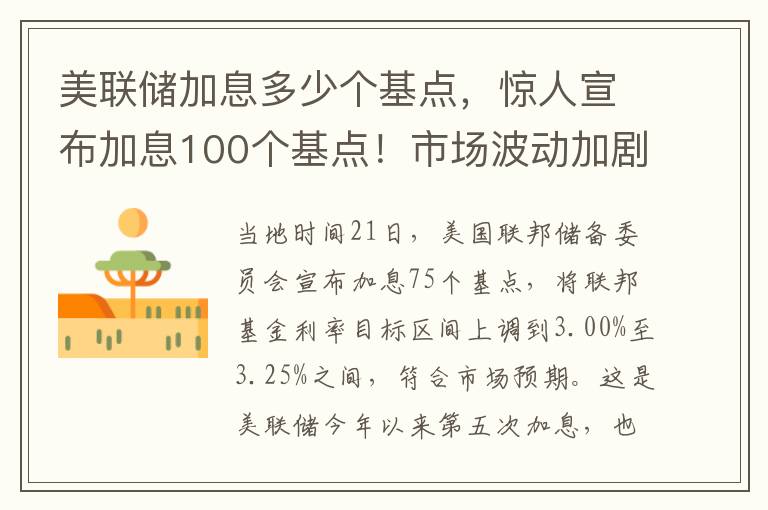 美联储加息多少个基点，惊人宣布加息100个基点！市场波动加剧

当地时间21日，美国联邦储备委员会宣布加息75个基点，将联邦基金利率目标区间上调到3.00%至3.25%之间，符合市场预期。这是美联储今年以来第五次加息，也